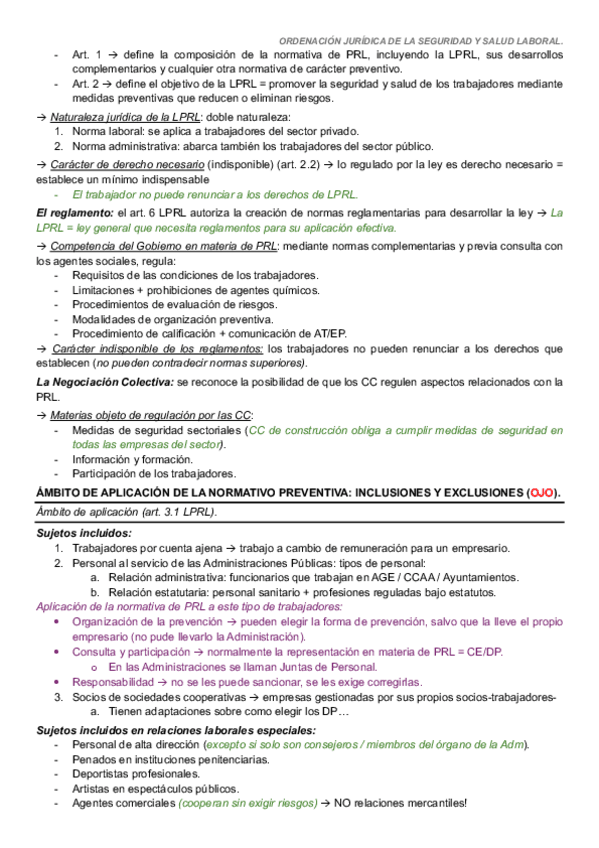 ORDENACIÓN JURÍDICA DE LA SEGURIDAD Y SALUD LABORAL.

- Art. 1 → define la composición de la normativa de PRL, incluyendo la LPRL, sus desarrollos complementarios y cualquier otra normativa de carácter preventivo.
- Art. 2 → define el objetivo de la LPRL = promover la seguridad y salud de los trabajadores mediante medidas preventivas que reducen o eliminan riesgos.

→ Naturaleza jurídica de la LPRL: doble naturaleza:
1. Norma laboral: se aplica a trabajadores del sector privado.
2. Norma administrativa: abarca también los trabajadores del sector público.

→ Carácter de derecho necesario (indisponible) (art. 2.2) → lo regulado por la ley es derecho necesario = establece un mínimo indispensable
- El trabajador no puede renunciar a los derechos de LPRL.

El reglamento: el art. 6 LPRL autoriza la creación de normas reglamentarias para desarrollar la ley → La LPRL = ley general que necesita reglamentos para su aplicación efectiva.

→ Competencia del Gobierno en materia de PRL: mediante normas complementarias y previa consulta con los agentes sociales, regula:
- Requisitos de las condiciones de los trabajadores.
- Limitaciones + prohibiciones de agentes químicos.
- Procedimientos de evaluación de riesgos.
- Modalidades de organización preventiva.
- Procedimiento de calificación + comunicación de AT/EP.

→ Carácter indisponible de los reglamentos: los trabajadores no pueden renunciar a los derechos que establecen (no pueden contradecir normas superiores).

La Negociación Colectiva: se reconoce la posibilidad de que los CC regulen aspectos relacionados con la PRL.

→ Materias objeto de regulación por las CC:
- Medidas de seguridad sectoriales (CC de construcción obliga a cumplir medidas de seguridad en todas las empresas del sector).
- Información y formación.
- Participación de los trabajadores.

ÁMBITO DE APLICACIÓN DE LA NORMATIVO PREVENTIVA: INCLUSIONES Y EXCLUSIONES (OJO).

Ámbito de aplicación (art. 3.1 LPRL).

Sujetos incluidos:
1. Trabajadores por cuenta ajena → trabajo a cambio de remuneración para un empresario.
2. Personal al servicio de las Administraciones Públicas: tipos de personal:
a. Relación administrativa: funcionarios que trabajan en AGE / CCAA / Ayuntamientos.
b. Relación estatutaria: personal sanitario + profesiones reguladas bajo estatutos.

Aplicación de la normativa de PRL a este tipo de trabajadores:
• Organización de la prevención → pueden elegir la forma de prevención, salvo que la lleve el propio empresario (no pude llevarlo la Administración).
• Consulta y participación → normalmente la representación en materia de PRL = CE/DP.
o En las Administraciones se llaman Juntas de Personal.
• Responsabilidad → no se les puede sancionar, se les exige corregirlas.
3. Socios de sociedades cooperativas → empresas gestionadas por sus propios socios-trabajadores-
a. Tienen adaptaciones sobre como elegir los DP…

Sujetos incluidos en relaciones laborales especiales:
- Personal de alta dirección (excepto si solo son consejeros / miembros del órgano de la Adm).
- Penados en instituciones penitenciarias.
- Deportistas profesionales.
- Artistas en espectáculos públicos.
- Agentes comerciales (cooperan sin exigir riesgos) → NO relaciones mercantiles!